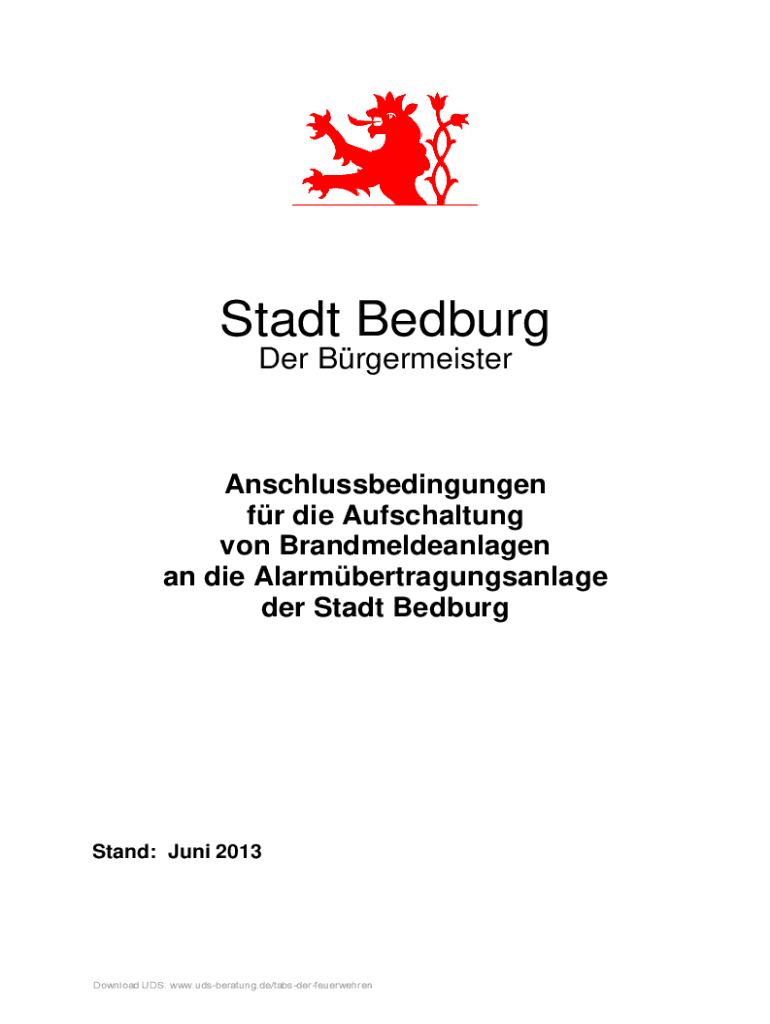 Stadt Bedburg
Der Bürgermeister

Anschlussbedingungen
für die Aufschaltung
von Brandmeldeanlagen
an die Alarmübertragungsanlage
der Stadt Bedburg

Stand: Juni 2013

Download UDS: www.uds-beratung.de/tabs-der-feuerwehren